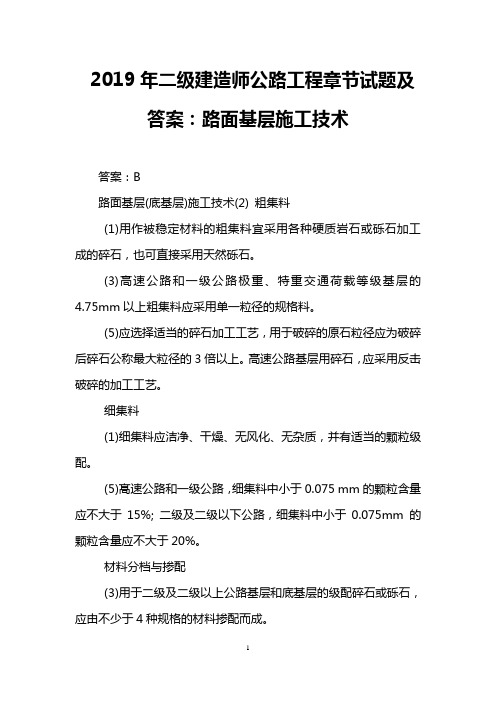 2019 年二级建造师公路工程章节试题及答案：路面基层施工技术

答案：B

路面基层(底基层)施工技术(2) 粗集料

(1)用作被稳定材料的粗集料宜采用各种硬质岩石或砾石加工成的碎石，也可直接采用天然砾石。

(3)高速公路和一级公路极重、特重交通荷载等级基层的 4.75mm 以上粗集料应采用单一粒径的规格料。

(5)应选择适当的碎石加工工艺，用于破碎的原石粒径应为破碎后碎石公称最大粒径的 3 倍以上。高速公路基层用碎石，应采用反击破碎的加工工艺。

细集料

(1)细集料应洁净、干燥、无风化、无杂质，并有适当的颗粒级配。

(5)高速公路和一级公路，细集料中小于 0.075 mm 的颗粒含量应不大于 15%; 二级及二级以下公路，细集料中小于 0.075mm 的颗粒含量应不大于 20%。

材料分档与掺配

(3)用于二级及二级以上公路基层和底基层的级配碎石或砾石，应由不少于 4 种规格的材料掺配而成。

1